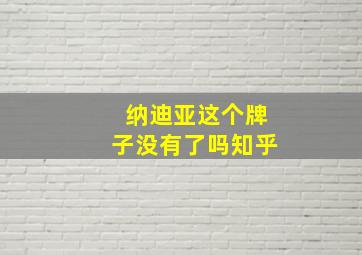 纳迪亚这个牌子没有了吗知乎